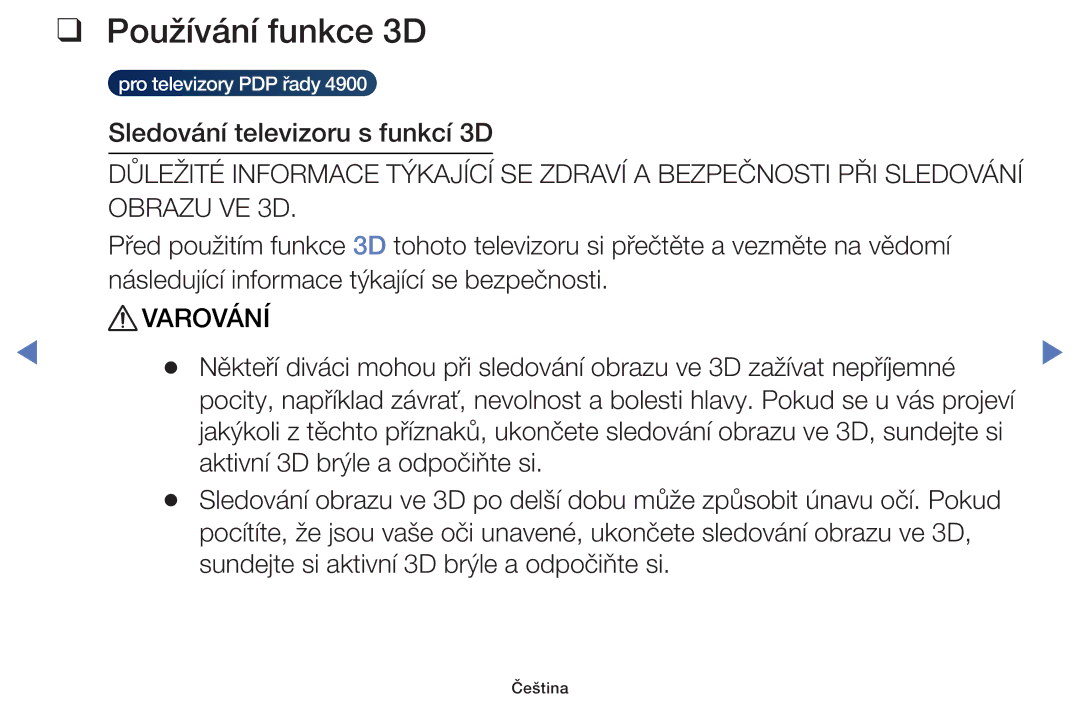 ❑ Používání funkce 3D

pro televizory PDP řady 4900

Sledování televizoru s funkcí 3D

DŮLEŽITÉ INFORMACE TÝKAJÍCÍ SE ZDRAVÍ A BEZPEČNOSTI PŘI SLEDOVÁNÍ OBRAZU VE 3D.

Před použitím funkce 3D tohoto televizoru si přečtěte a vezměte na vědomí následující informace týkající se bezpečnosti.

VAROVÁNÍ

● Někteří diváci mohou při sledování obrazu ve 3D zažívat nepříjemné pocity, například závrať, nevolnost a bolesti hlavy. Pokud se u vás projeví jakýkoli z těchto příznaků, ukončete sledování obrazu ve 3D, sundejte si aktivní 3D brýle a odpočiňte si.

● Sledování obrazu ve 3D po delší dobu může způsobit únavu očí. Pokud pocítíte, že jsou vaše oči unavené, ukončete sledování obrazu ve 3D, sundejte si aktivní 3D brýle a odpočiňte si.

Čeština